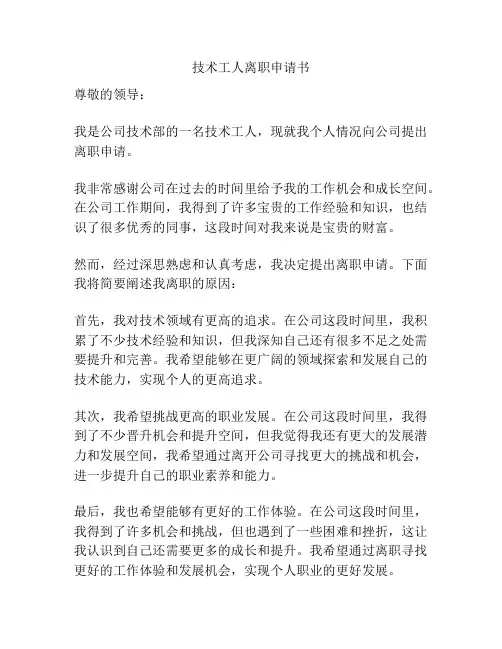 技术工人离职申请书

尊敬的领导：

我是公司技术部的一名技术工人，现就我个人情况向公司提出离职申请。

我非常感谢公司在过去的时间里给予我的工作机会和成长空间。在公司工作期间，我得到了许多宝贵的工作经验和知识，也结识了很多优秀的同事，这段时间对我来说是宝贵的财富。

然而，经过深思熟虑和认真考虑，我决定提出离职申请。下面我将简要阐述我离职的原因：

首先，我对技术领域有更高的追求。在公司这段时间里，我积累了不少技术经验和知识，但我深知自己还有很多不足之处需要提升和完善。我希望能够在更广阔的领域探索和发展自己的技术能力，实现个人的更高追求。

其次，我希望挑战更高的职业发展。在公司这段时间里，我得到了不少晋升机会和提升空间，但我觉得我还有更大的发展潜力和发展空间，我希望通过离开公司寻找更大的挑战和机会，进一步提升自己的职业素养和能力。

最后，我也希望能够有更好的工作体验。在公司这段时间里，我得到了许多机会和挑战，但也遇到了一些困难和挫折，这让我认识到自己还需要更多的成长和提升。我希望通过离职寻找更好的工作体验和发展机会，实现个人职业的更好发展。